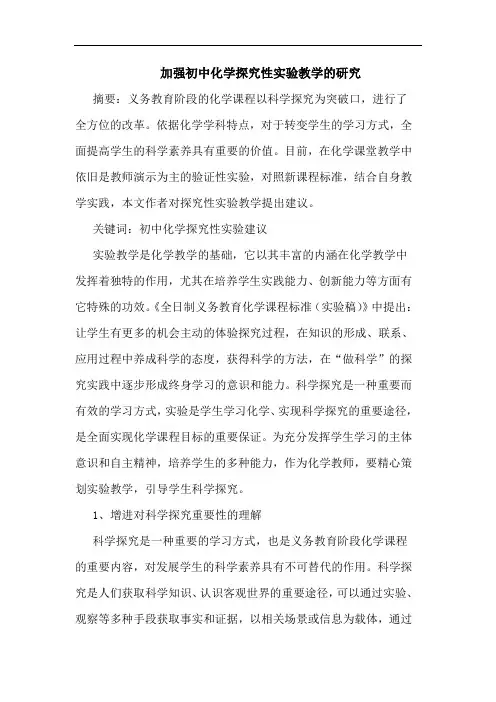 加强初中化学探究性实验教学的研究

摘要：义务教育阶段的化学课程以科学探究为突破口，进行了全方位的改革。依据化学学科特点，对于转变学生的学习方式，全面提高学生的科学素养具有重要的价值。目前，在化学课堂教学中依旧是教师演示为主的验证性实验，对照新课程标准，结合自身教学实践，本文作者对探究性实验教学提出建议。

关键词：初中化学探究性实验建议

实验教学是化学教学的基础，它以其丰富的内涵在化学教学中发挥着独特的作用，尤其在培养学生实践能力、创新能力等方面有它特殊的功效。《全日制义务教育化学课程标准（实验稿）》中提出：让学生有更多的机会主动的体验探究过程，在知识的形成、联系、应用过程中养成科学的态度，获得科学的方法，在“做科学”的探究实践中逐步形成终身学习的意识和能力。科学探究是一种重要而有效的学习方式，实验是学生学习化学、实现科学探究的重要途径，是全面实现化学课程目标的重要保证。为充分发挥学生学习的主体意识和自主精神，培养学生的多种能力，作为化学教师，要精心策划实验教学，引导学生科学探究。

1、增进对科学探究重要性的理解

科学探究是一种重要的学习方式，也是义务教育阶段化学课程的重要内容，对发展学生的科学素养具有不可替代的作用。科学探究是人们获取科学知识、认识客观世界的重要途径，可以通过实验、观察等多种手段获取事实和证据，以相关场景或信息为载体，通过